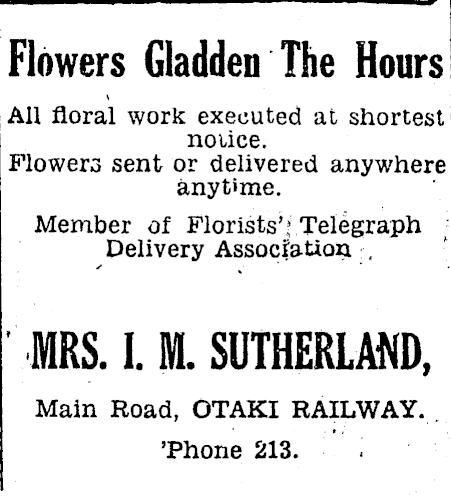 Flowers Gladden The Hours

All floral work executed at shortest notice.
Flowers sent or delivered anywhere anytime.

Member of Florists' Telegraph Delivery Association

MRS. I. M. SUTHERLAND,

Main Road, OTAKI RAILWAY.

'Phone 213.